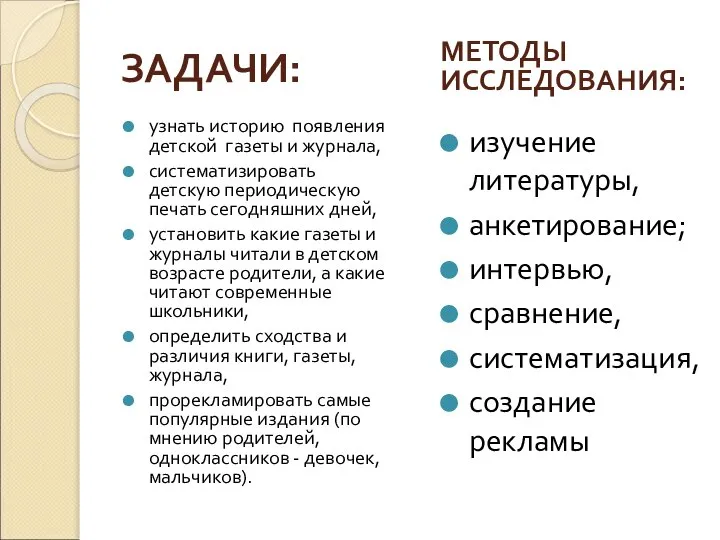 ЗАДАЧИ:

узнать историю появления детской газеты и журнала,

систематизировать детскую периодическую печать сегодняшних дней,

установить какие газеты и журналы читали в детском возрасте родители, а какие читают современные школьники,

определить сходства и различия книги, газеты, журнала,

прорекламировать самые популярные издания (по мнению родителей, одноклассников - девочек, мальчиков).

МЕТОДЫ ИССЛЕДОВАНИЯ:

изучение литературы,

анкетирование;

интервью,

сравнение,

систематизация,

создание рекламы